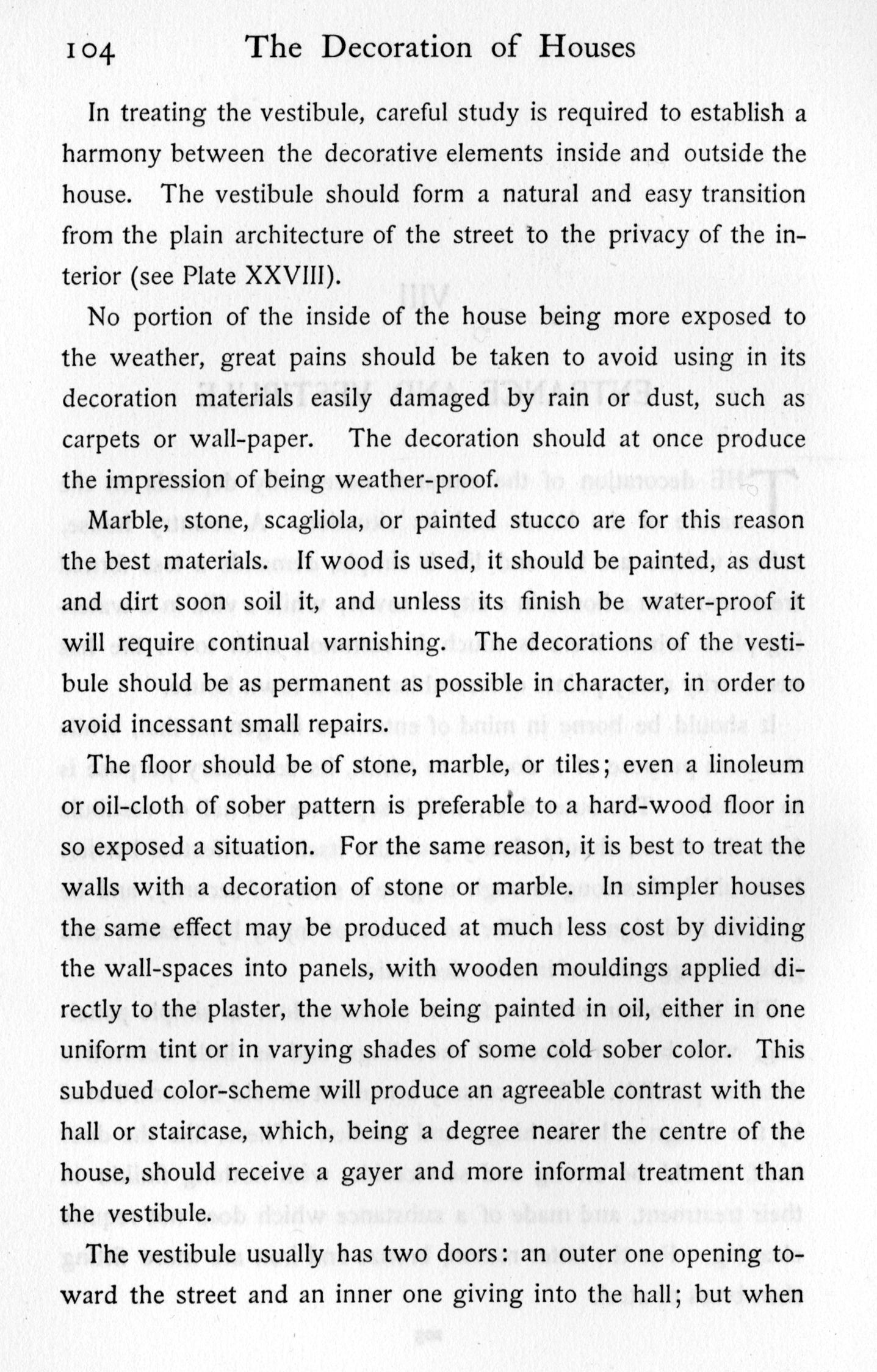 104 The Decoration of Houses

In treating the vestibule, careful study is required to establish a harmony between the decorative elements inside and outside the house. The vestibule should form a natural and easy transition from the plain architecture of the street to the privacy of the interior (see Plate XXVIII).

No portion of the inside of the house being more exposed to the weather, great pains should be taken to avoid using in its decoration materials easily damaged by rain or dust, such as carpets or wall-paper. The decoration should at once produce the impression of being weather-proof.

Marble, stone, scagliola, or painted stucco are for this reason the best materials. If wood is used, it should be painted, as dust and dirt soon soil it, and unless its finish be water-proof it will require continual varnishing. The decorations of the vestibule should be as permanent as possible in character, in order to avoid incessant small repairs.

The floor should be of stone, marble, or tiles; even a linoleum or oil-cloth of sober pattern is preferable to a hard-wood floor in so exposed a situation. For the same reason, it is best to treat the walls with a decoration of stone or marble. In simpler houses the same effect may be produced at much less cost by dividing the wall-spaces into panels, with wooden mouldings applied directly to the plaster, the whole being painted in oil, either in one uniform tint or in varying shades of some cold sober color. This subdued color-scheme will produce an agreeable contrast with the hall or staircase, which, being a degree nearer the centre of the house, should receive a gayer and more informal treatment than the vestibule.

The vestibule usually has two doors: an outer one opening toward the street and an inner one giving into the hall; but when